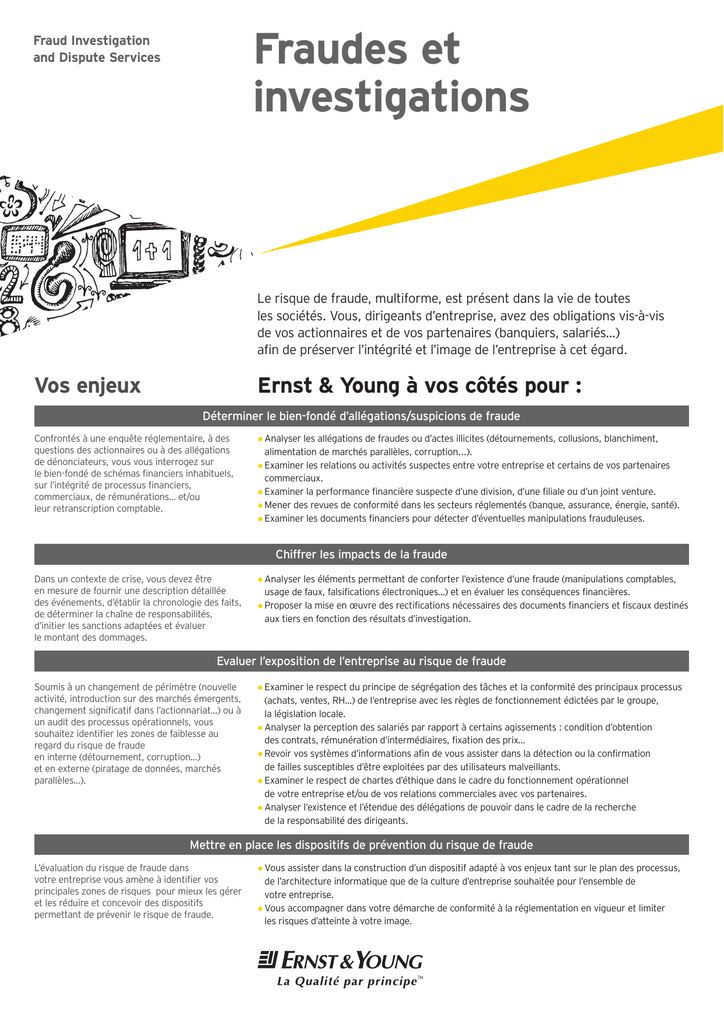 Fraud Investigation and Dispute Services

Fraudes et investigations

1+1

Le risque de fraude, multiforme, est présent dans la vie de toutes les sociétés. Vous, dirigeants d'entreprise, avez des obligations vis-à-vis de vos actionnaires et de vos partenaires (banquiers, salariés…) afin de préserver l'intégrité et l'image de l'entreprise à cet égard.

Vos enjeux

Ernst & Young à vos côtés pour :

Déterminer le bien-fondé d'allégations/suspicions de fraude

Confrontés à une enquête réglementaire, à des questions des actionnaires ou à des allégations de dénonciateurs, vous vous interrogez sur le bien-fondé de schémas financiers inhabituels, sur l'intégrité de processus financiers, commerciaux, de rémunérations… et/ou leur retranscription comptable.

• Analyser les allégations de fraudes ou d'actes illicites (détournements, collusions, blanchiment, alimentation de marchés parallèles, corruption…).
• Examiner les relations ou activités suspectes entre votre entreprise et certains de vos partenaires commerciaux.
• Examiner la performance financière suspecte d'une division, d'une filiale ou d'un joint venture.
• Mener des revues de conformité dans les secteurs réglementés (banque, assurance, énergie, santé).
• Examiner les documents financiers pour détecter d'éventuelles manipulations frauduleuses.

Chiffrer les impacts de la fraude

Dans un contexte de crise, vous devez être en mesure de fournir une description détaillée des événements, d'établir la chronologie des faits, de déterminer la chaîne de responsabilités, d'initier les sanctions adaptées et évaluer le montant des dommages.

• Analyser les éléments permettant de conforter l'existence d'une fraude (manipulations comptables, usage de faux, falsifications électroniques…) et en évaluer les conséquences financières.
• Proposer la mise en œuvre des rectifications nécessaires des documents financiers et fiscaux destinés aux tiers en fonction des résultats d'investigation.

Evaluer l'exposition de l'entreprise au risque de fraude

Soumis à un changement de périmètre (nouvelle activité, introduction sur des marchés émergents, changement significatif dans l'actionnariat…) ou à un audit des processus opérationnels, vous souhaitez identifier les zones de faiblesse au regard du risque de fraude en interne (détournement, corruption…) et en externe (piratage de données, marchés parallèles…).

• Examiner le respect du principe de ségrégation des tâches et la conformité des principaux processus (achats, ventes, RH…) de l'entreprise avec les règles de fonctionnement édictées par le groupe, la législation locale.
• Analyser la perception des salariés par rapport à certains agissements : condition d'obtention des contrats, rémunération d'intermédiaires, fixation des prix…
• Revoir vos systèmes d'informations afin de vous assister dans la détection ou la confirmation de failles susceptibles d'être exploitées par des utilisateurs malveillants.
• Examiner le respect de chartes d'éthique dans le cadre du fonctionnement opérationnel de votre entreprise et/ou de vos relations commerciales avec vos partenaires.
• Analyser l'existence et l'étendue des délégations de pouvoir dans le cadre de la recherche de la responsabilité des dirigeants.

Mettre en place les dispositifs de prévention du risque de fraude

L'évaluation du risque de fraude dans votre entreprise vous amène à identifier vos principales zones de risques pour mieux les gérer et les réduire et concevoir des dispositifs permettant de prévenir le risque de fraude.

• Vous assister dans la construction d'un dispositif adapté à vos enjeux tant sur le plan des processus, de l'architecture informatique que de la culture d'entreprise souhaitée pour l'ensemble de votre entreprise.
• Vous accompagner dans votre démarche de conformité à la réglementation en vigueur et limiter les risques d'atteinte à votre image.

ERNST & YOUNG
La Qualité par principe™